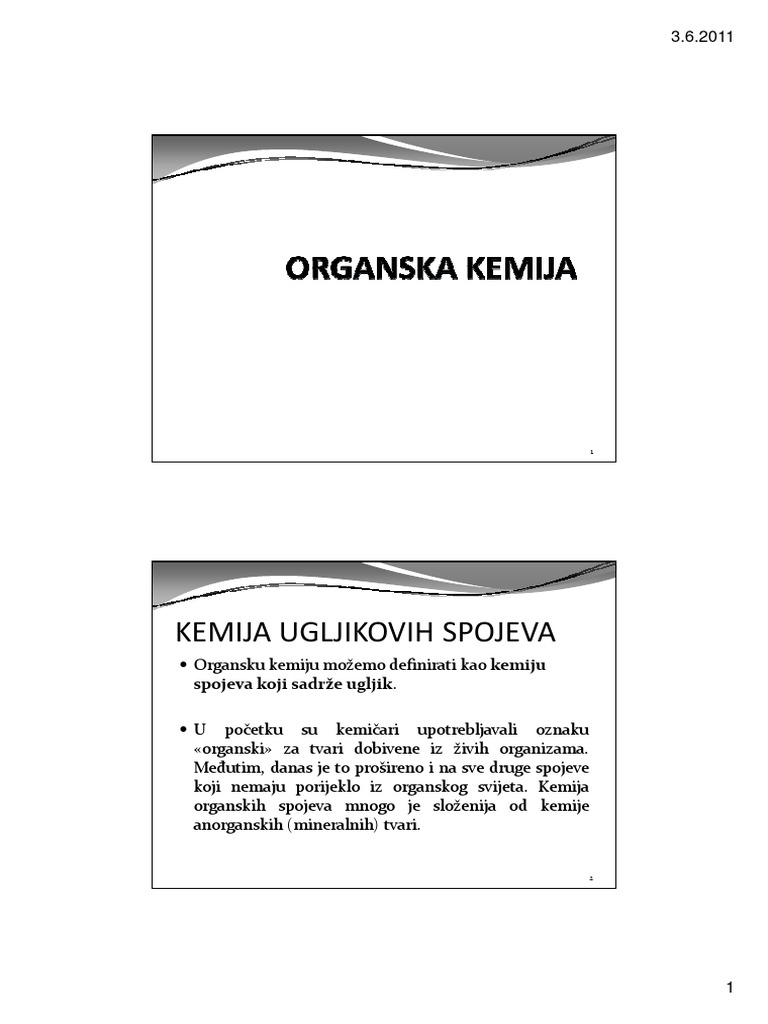 3.6.2011

ORGANSKA KEMIJA

1

KEMIJA UGLJIKOVIH SPOJEVA

• Organsku kemiju možemo definirati kao kemiju spojeva koji sadrže ugljik.

• U početku su kemičari upotrebljavali oznaku «organski» za tvari dobivene iz živih organizama. Međutim, danas je to prošireno i na sve druge spojeve koji nemaju porijeklo iz organskog svijeta. Kemija organskih spojeva mnogo je složenija od kemije anorganskih (mineralnih) tvari.

2

1